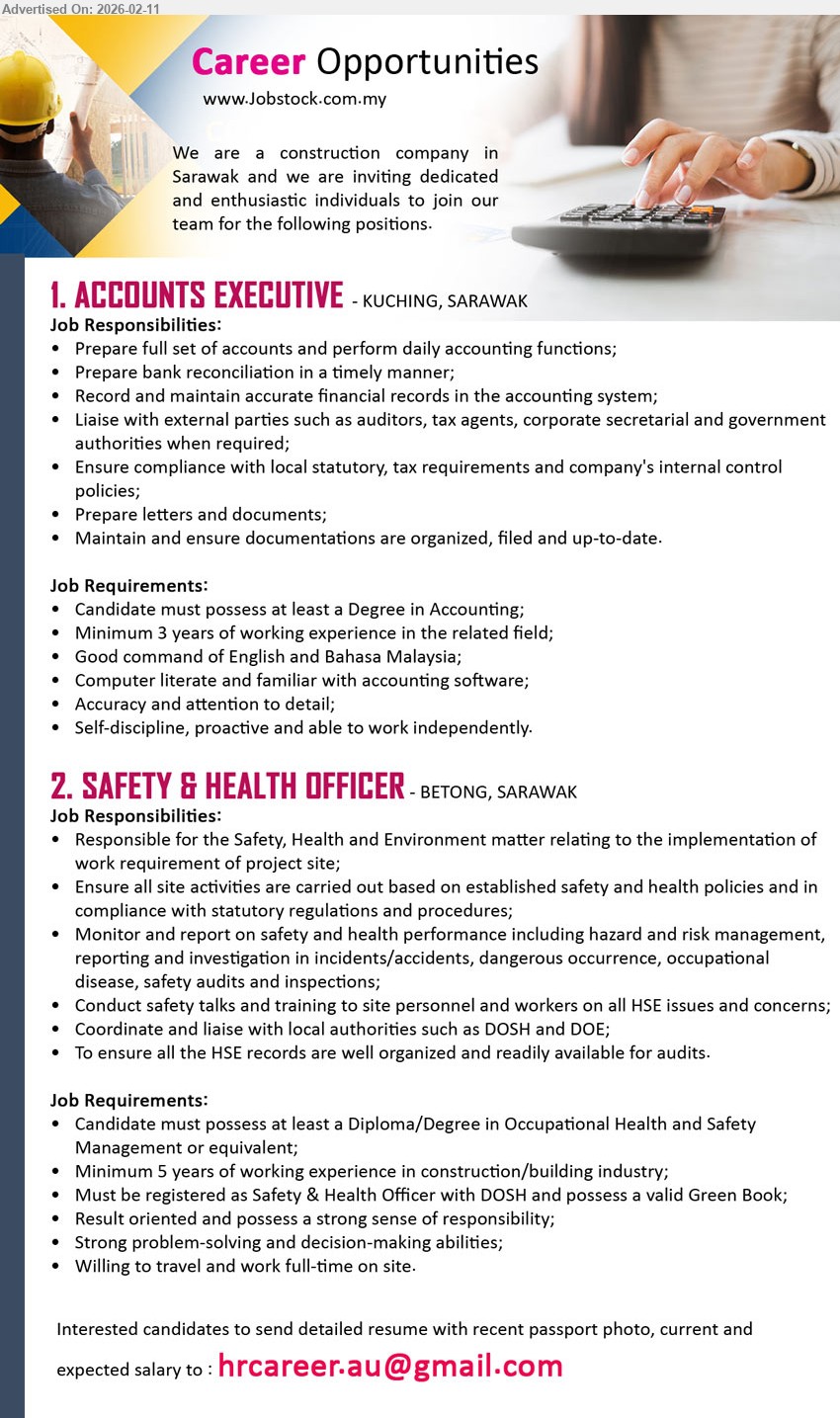 Advertised On: 2026-02-11

Career Opportunities
www.Jobstock.com.my

We are a construction company in Sarawak and we are inviting dedicated and enthusiastic individuals to join our team for the following positions.

1. ACCOUNTS EXECUTIVE - KUCHING, SARAWAK
Job Responsibilities:
• Prepare full set of accounts and perform daily accounting functions;
• Prepare bank reconciliation in a timely manner;
• Record and maintain accurate financial records in the accounting system;
• Liaise with external parties such as auditors, tax agents, corporate secretarial and government authorities when required;
• Ensure compliance with local statutory, tax requirements and company's internal control policies;
• Prepare letters and documents;
• Maintain and ensure documentations are organized, filed and up-to-date.

Job Requirements:
• Candidate must possess at least a Degree in Accounting;
• Minimum 3 years of working experience in the related field;
• Good command of English and Bahasa Malaysia;
• Computer literate and familiar with accounting software;
• Accuracy and attention to detail;
• Self-discipline, proactive and able to work independently.

2. SAFETY & HEALTH OFFICER - BETONG, SARAWAK
Job Responsibilities:
• Responsible for the Safety, Health and Environment matter relating to the implementation of work requirement of project site;
• Ensure all site activities are carried out based on established safety and health policies and in compliance with statutory regulations and procedures;
• Monitor and report on safety and health performance including hazard and risk management, reporting and investigation in incidents/accidents, dangerous occurrence, occupational disease, safety audits and inspections;
• Conduct safety talks and training to site personnel and workers on all HSE issues and concerns;
• Coordinate and liaise with local authorities such as DOSH and DOE;
• To ensure all the HSE records are well organized and readily available for audits.

Job Requirements:
• Candidate must possess at least a Diploma/Degree in Occupational Health and Safety Management or equivalent;
• Minimum 5 years of working experience in construction/building industry;
• Must be registered as Safety & Health Officer with DOSH and possess a valid Green Book;
• Result oriented and possess a strong sense of responsibility;
• Strong problem-solving and decision-making abilities;
• Willing to travel and work full-time on site.

Interested candidates to send detailed resume with recent passport photo, current and expected salary to : hrcareer.au@gmail.com